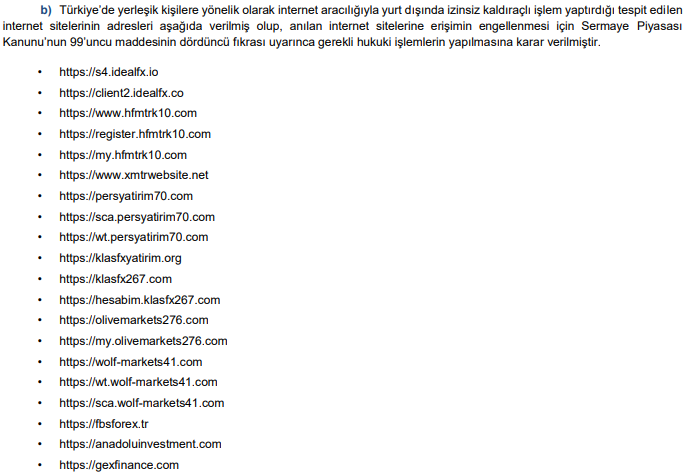 b) Türkiye'de yerleşik kişilere yönelik olarak internet aracılığıyla yurt dışında izinsiz kaldıraçlı işlem yaptırdığı tespit edilen internet sitelerinin adresleri aşağıda verilmiş olup, anılan internet sitelerine erişimin engellenmesi için Sermaye Piyasası Kanunu'nun 99'uncu maddesinin dördüncü fıkrası uyarınca gerekli hukuki işlemlerin yapılmasına karar verilmiştir.

• https://s4.idealfx.io
• https://client2.idealfx.co
• https://www.hfmtrk10.com
• https://register.hfmtrk10.com
• https://my.hfmtrk10.com
• https://www.xmtrwebsite.net
• https://persyatirim70.com
• https://sca.persyatirim70.com
• https://wt.persyatirim70.com
• https://klasfxyatirim.org
• https://klasfx267.com
• https://hesabim.klasfx267.com
• https://olivemarkets276.com
• https://my.olivemarkets276.com
• https://wolf-markets41.com
• https://wt.wolf-markets41.com
• https://sca.wolf-markets41.com
• https://fbsforex.tr
• https://anadoluinvestment.com
• https://gexfinance.com